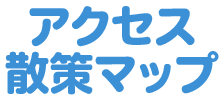 アクセス
散策マップ